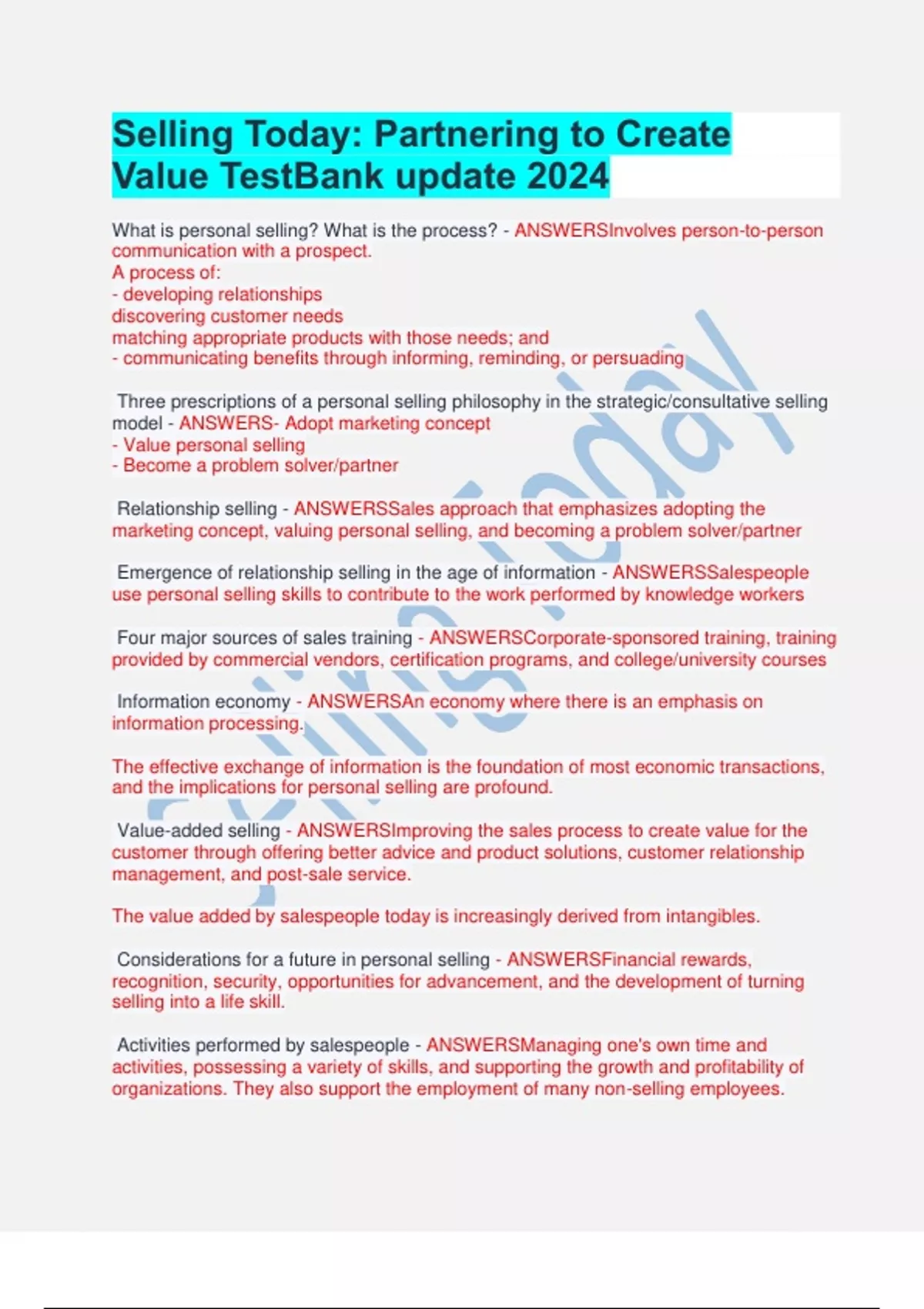 Selling Today: Partnering to Create Value TestBank update 2024

What is personal selling? What is the process? - ANSWERSInvolves person-to-person communication with a prospect.
A process of:
- developing relationships
discovering customer needs
matching appropriate products with those needs; and
- communicating benefits through informing, reminding, or persuading

Three prescriptions of a personal selling philosophy in the strategic/consultative selling model - ANSWERS- Adopt marketing concept
- Value personal selling
- Become a problem solver/partner

Relationship selling - ANSWERSSales approach that emphasizes adopting the marketing concept, valuing personal selling, and becoming a problem solver/partner

Emergence of relationship selling in the age of information - ANSWERSSalespeople use personal selling skills to contribute to the work performed by knowledge workers

Four major sources of sales training - ANSWERSCorporate-sponsored training, training provided by commercial vendors, certification programs, and college/university courses

Information economy - ANSWERSAn economy where there is an emphasis on information processing.

The effective exchange of information is the foundation of most economic transactions, and the implications for personal selling are profound.

Value-added selling - ANSWERSImproving the sales process to create value for the customer through offering better advice and product solutions, customer relationship management, and post-sale service.

The value added by salespeople today is increasingly derived from intangibles.

Considerations for a future in personal selling - ANSWERSFinancial rewards, recognition, security, opportunities for advancement, and the development of turning selling into a life skill.

Activities performed by salespeople - ANSWERSManaging one's own time and activities, possessing a variety of skills, and supporting the growth and profitability of organizations. They also support the employment of many non-selling employees.

Selling Today